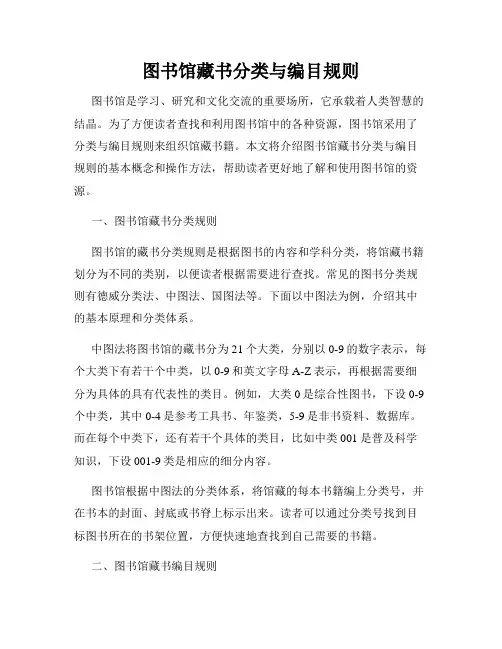 图书馆藏书分类与编目规则

图书馆是学习、研究和文化交流的重要场所，它承载着人类智慧的结晶。为了方便读者查找和利用图书馆中的各种资源，图书馆采用了分类与编目规则来组织馆藏书籍。本文将介绍图书馆藏书分类与编目规则的基本概念和操作方法，帮助读者更好地了解和使用图书馆的资源。

一、图书馆藏书分类规则

图书馆的藏书分类规则是根据图书的内容和学科分类，将馆藏书籍划分为不同的类别，以便读者根据需要进行查找。常见的图书分类规则有德威分类法、中图法、国图法等。下面以中图法为例，介绍其中的基本原理和分类体系。

中图法将图书馆的藏书分为21个大类，分别以0-9的数字表示，每个大类下有若干个中类，以0-9和英文字母A-Z表示，再根据需要细分为具体的具有代表性的类目。例如，大类0是综合性图书，下设0-9个中类，其中0-4是参考工具书、年鉴类，5-9是非书资料、数据库。而在每个中类下，还有若干个具体的类目，比如中类001是普及科学知识，下设001-9类是相应的细分内容。

图书馆根据中图法的分类体系，将馆藏的每本书籍编上分类号，并在书本的封面、封底或书脊上标示出来。读者可以通过分类号找到目标图书所在的书架位置，方便快速地查找到自己需要的书籍。

二、图书馆藏书编目规则